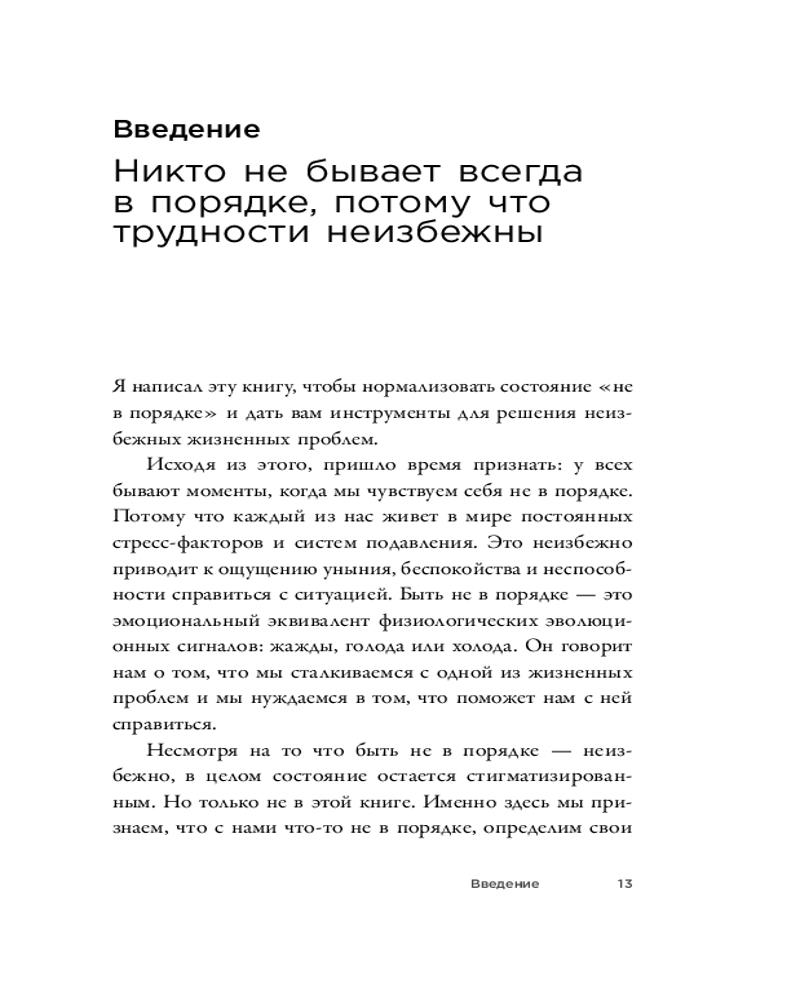 Введение

Никто не бывает всегда в порядке, потому что трудности неизбежны

Я написал эту книгу, чтобы нормализовать состояние «не в порядке» и дать вам инструменты для решения неизбежных жизненных проблем.

Исходя из этого, пришло время признать: у всех бывают моменты, когда мы чувствуем себя не в порядке. Потому что каждый из нас живет в мире постоянных стресс-факторов и систем подавления. Это неизбежно приводит к ощущению уныния, беспокойства и неспособности справиться с ситуацией. Быть не в порядке — это эмоциональный эквивалент физиологических эволюционных сигналов: жажды, голода или холода. Он говорит нам о том, что мы сталкиваемся с одной из жизненных проблем и мы нуждаемся в том, что поможет нам с ней справиться.

Несмотря на то что быть не в порядке — неизбежно, в целом состояние остается стигматизированным. Но только не в этой книге. Именно здесь мы признаем, что с нами что-то не в порядке, определим свои

Введение 13